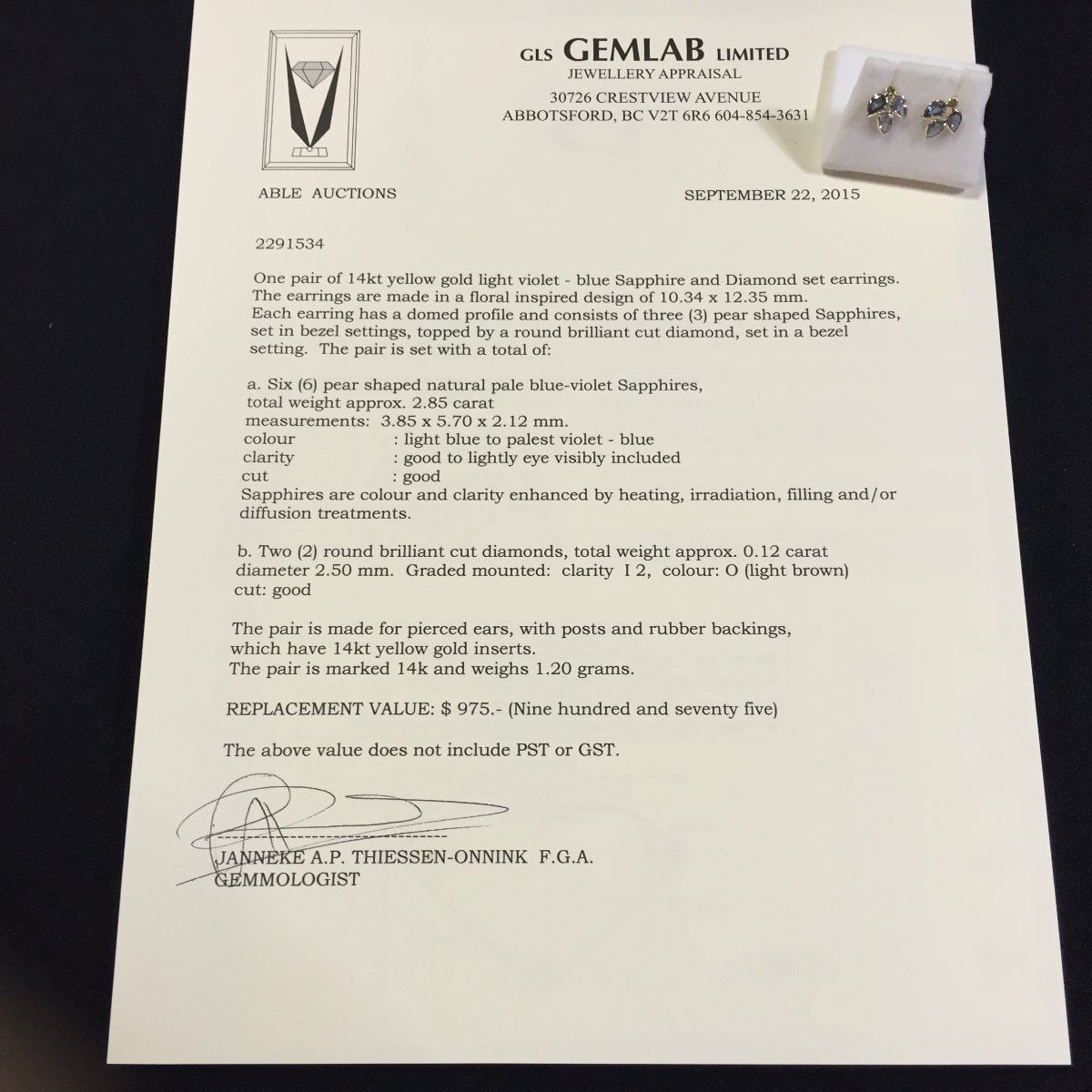 GLS GEMLAB LIMITED
JEWELLERY APPRAISAL
30726 CRESTVIEW AVENUE
ABBOTSFORD, BC V2T 6R6 604-854-3631

ABLE AUCTIONS

SEPTEMBER 22, 2015

2291534

One pair of 14kt yellow gold light violet - blue Sapphire and Diamond set earrings. The earrings are made in a floral inspired design of 10.34 x 12.35 mm. Each earring has a domed profile and consists of three (3) pear shaped Sapphires, set in bezel settings, topped by a round brilliant cut diamond, set in a bezel setting. The pair is set with a total of:

a. Six (6) pear shaped natural pale blue-violet Sapphires, total weight approx. 2.85 carat
measurements: 3.85 x 5.70 x 2.12 mm.
colour : light blue to palest violet - blue
clarity : good to lightly eye visibly included
cut : good
Sapphires are colour and clarity enhanced by heating, irradiation, filling and/or diffusion treatments.

b. Two (2) round brilliant cut diamonds, total weight approx. 0.12 carat diameter 2.50 mm. Graded mounted: clarity I 2, colour: O (light brown) cut: good

The pair is made for pierced ears, with posts and rubber backings, which have 14kt yellow gold inserts.
The pair is marked 14k and weighs 1.20 grams.

REPLACEMENT VALUE: $ 975.- (Nine hundred and seventy five)

The above value does not include PST or GST.

JANNEKE A.P. THIESSEN-ONNINK F.G.A.
GEMMOLOGIST